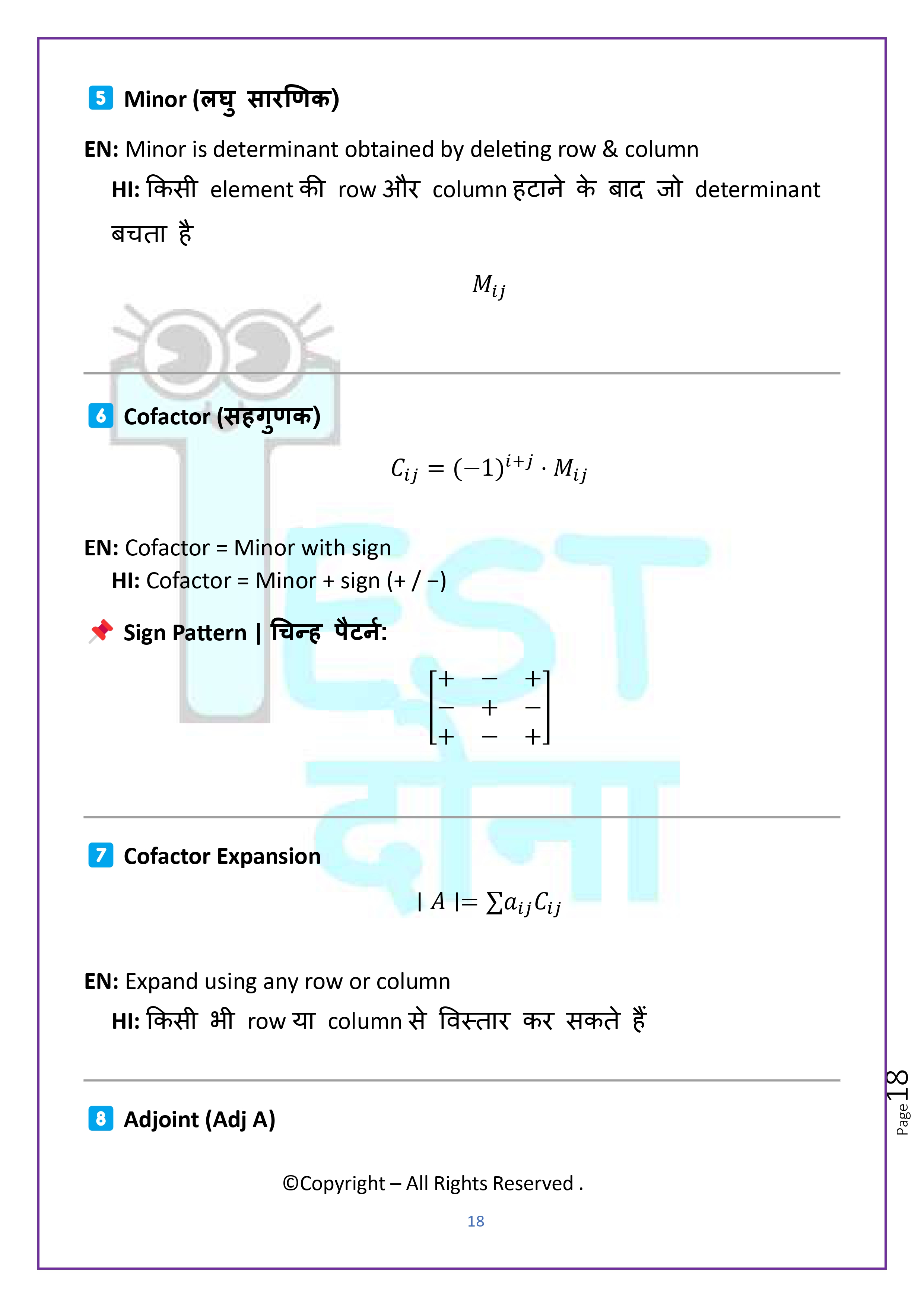 5 Minor (लघु सारणिक)

EN: Minor is determinant obtained by deleting row & column

HI: किसी element की row और column हटाने के बाद जो determinant बचता है

$M_{ij}$

6 Cofactor (सहगुणक)

$C_{ij} = (-1)^{i+j} \cdot M_{ij}$

EN: Cofactor = Minor with sign

HI: Cofactor = Minor + sign (+ / −)

📌 Sign Pattern | चिन्ह पैटर्न:

$\begin{bmatrix} + & - & + \\ - & + & - \\ + & - & + \end{bmatrix}$

7 Cofactor Expansion

$|A| = \sum a_{ij} C_{ij}$

EN: Expand using any row or column

HI: किसी भी row या column से विस्तार कर सकते हैं

8 Adjoint (Adj A)

©Copyright – All Rights Reserved .

18

Page 18

TEST दोना